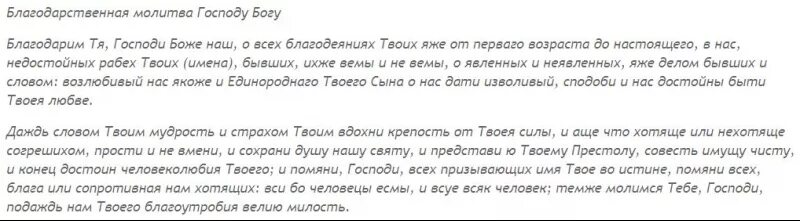 Благодарственная молитва Господу Богу

Благодарим Тя, Господи Боже наш, о всех благодеяниях Твоих яже от перваго возраста до настоящего, в нас, недостойных рабех Твоих (имена), бывших, ихже вемы и не вемы, о явленных и неявленных, яже делом бывших и словом: возлюбивый нас якоже и Единороднаго Твоего Сына о нас дати изволивый, сподоби и нас достойны быти Твоея любве.

Даждь словом Твоим мудрость и страхом Твоим вдохни крепость от Твоея силы, и аще что хотяще или нехотяще согрешихом, прости и не вмени, и сохрани душу нашу святу, и представи ю Твоему Престолу, совесть имущу чисту, и конец достоин человеколюбия Твоего; и помяни, Господи, всех призывающих имя Твое во истине, помяни всех, блага или сопротивная нам хотящих: вси бо человецы есмы, и всуе всяк человек; темже молимся Тебе, Господи, подаждь нам Твоего благоутробия велию милость.